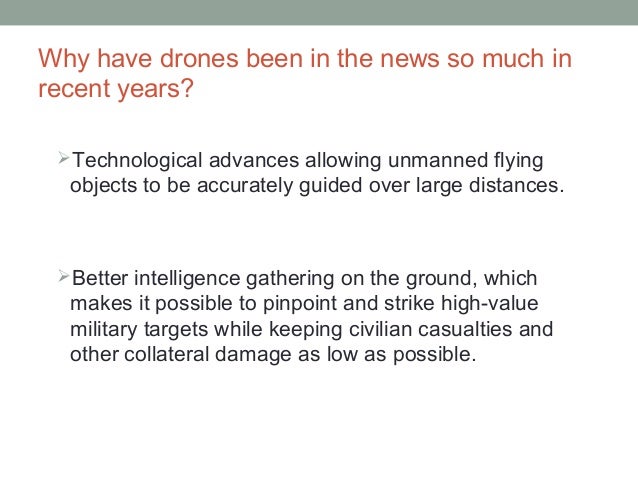 Why have drones been in the news so much in recent years?

➢Technological advances allowing unmanned flying objects to be accurately guided over large distances.

➢Better intelligence gathering on the ground, which makes it possible to pinpoint and strike high-value military targets while keeping civilian casualties and other collateral damage as low as possible.